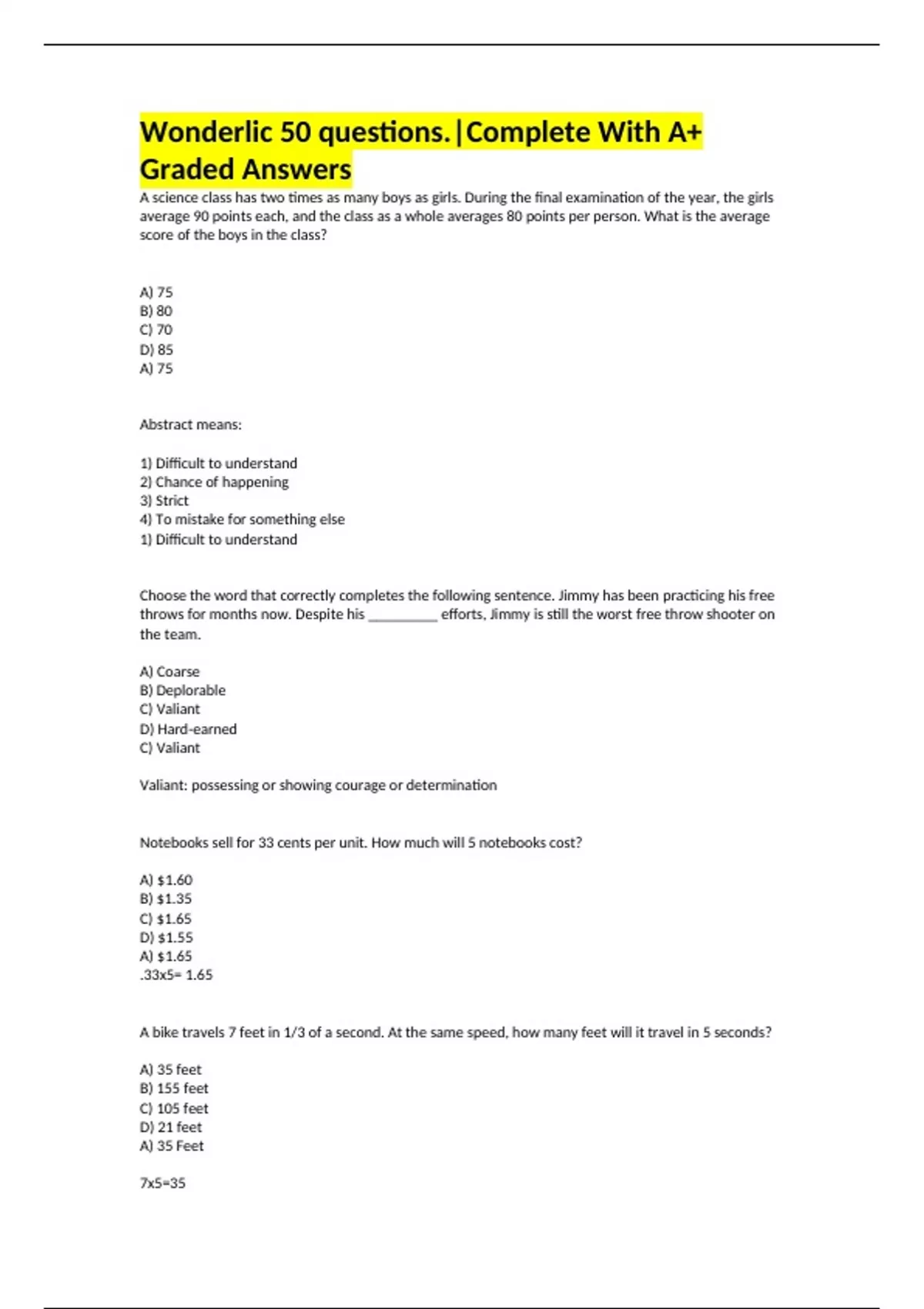 Wonderlic 50 questions.|Complete With A+ Graded Answers

A science class has two times as many boys as girls. During the final examination of the year, the girls average 90 points each, and the class as a whole averages 80 points per person. What is the average score of the boys in the class?

A) 75
B) 80
C) 70
D) 85
A) 75

Abstract means:

1) Difficult to understand
2) Chance of happening
3) Strict
4) To mistake for something else
1) Difficult to understand

Choose the word that correctly completes the following sentence. Jimmy has been practicing his free throws for months now. Despite his _________ efforts, Jimmy is still the worst free throw shooter on the team.

A) Coarse
B) Deplorable
C) Valiant
D) Hard-earned
C) Valiant

Valiant: possessing or showing courage or determination

Notebooks sell for 33 cents per unit. How much will 5 notebooks cost?

A) $1.60
B) $1.35
C) $1.65
D) $1.55
A) $1.65
.33x5= 1.65

A bike travels 7 feet in 1/3 of a second. At the same speed, how many feet will it travel in 5 seconds?

A) 35 feet
B) 155 feet
C) 105 feet
D) 21 feet
A) 35 Feet

7x5=35